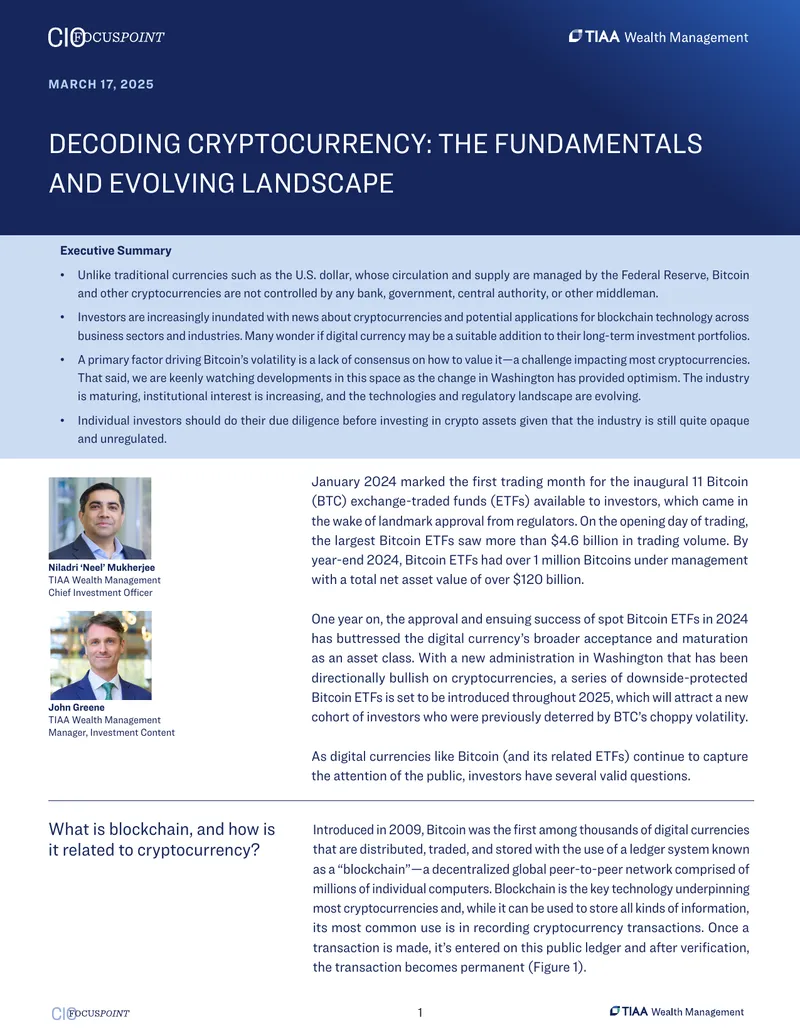 CIO FOCUSPOINT

TIAA Wealth Management

MARCH 17, 2025

DECODING CRYPTOCURRENCY: THE FUNDAMENTALS AND EVOLVING LANDSCAPE

Executive Summary

• Unlike traditional currencies such as the U.S. dollar, whose circulation and supply are managed by the Federal Reserve, Bitcoin and other cryptocurrencies are not controlled by any bank, government, central authority, or other middleman.

• Investors are increasingly inundated with news about cryptocurrencies and potential applications for blockchain technology across business sectors and industries. Many wonder if digital currency may be a suitable addition to their long-term investment portfolios.

• A primary factor driving Bitcoin's volatility is a lack of consensus on how to value it—a challenge impacting most cryptocurrencies. That said, we are keenly watching developments in this space as the change in Washington has provided optimism. The industry is maturing, institutional interest is increasing, and the technologies and regulatory landscape are evolving.

• Individual investors should do their due diligence before investing in crypto assets given that the industry is still quite opaque and unregulated.

Niladri 'Neel' Mukherjee
TIAA Wealth Management
Chief Investment Officer

John Greene
TIAA Wealth Management
Manager, Investment Content

January 2024 marked the first trading month for the inaugural 11 Bitcoin (BTC) exchange-traded funds (ETFs) available to investors, which came in the wake of landmark approval from regulators. On the opening day of trading, the largest Bitcoin ETFs saw more than $4.6 billion in trading volume. By year-end 2024, Bitcoin ETFs had over 1 million Bitcoins under management with a total net asset value of over $120 billion.

One year on, the approval and ensuing success of spot Bitcoin ETFs in 2024 has buttressed the digital currency's broader acceptance and maturation as an asset class. With a new administration in Washington that has been directionally bullish on cryptocurrencies, a series of downside-protected Bitcoin ETFs is set to be introduced throughout 2025, which will attract a new cohort of investors who were previously deterred by BTC's choppy volatility.

As digital currencies like Bitcoin (and its related ETFs) continue to capture the attention of the public, investors have several valid questions.

What is blockchain, and how is it related to cryptocurrency?

Introduced in 2009, Bitcoin was the first among thousands of digital currencies that are distributed, traded, and stored with the use of a ledger system known as a "blockchain"—a decentralized global peer-to-peer network comprised of millions of individual computers. Blockchain is the key technology underpinning most cryptocurrencies and, while it can be used to store all kinds of information, its most common use is in recording cryptocurrency transactions. Once a transaction is made, it's entered on this public ledger and after verification, the transaction becomes permanent (Figure 1).

CIO FOCUSPOINT

1

TIAA Wealth Management